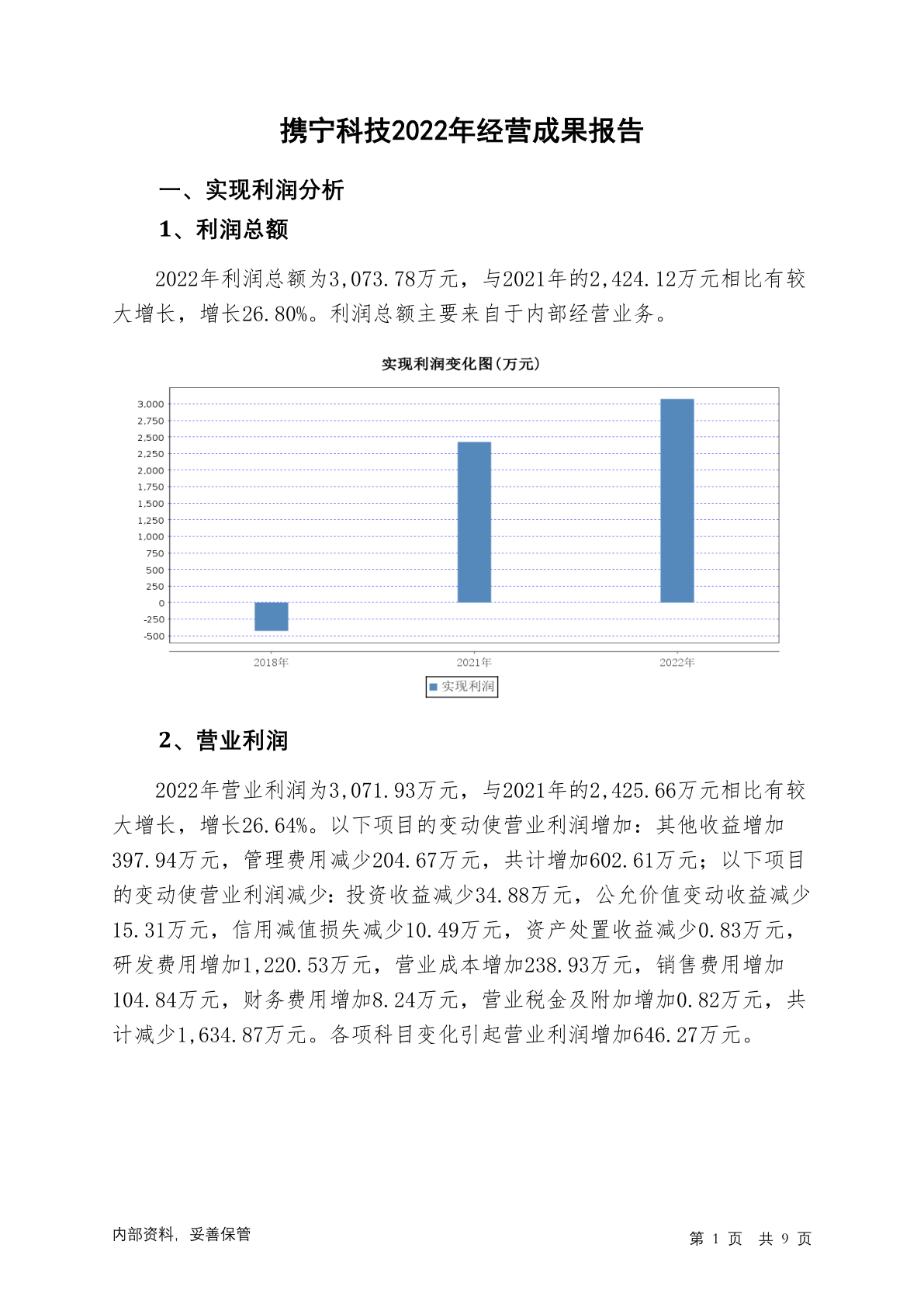 携宁科技2022年经营成果报告

一、实现利润分析

1、利润总额

2022年利润总额为3,073.78万元，与2021年的2,424.12万元相比有较大增长，增长26.80%。利润总额主要来自于内部经营业务。

实现利润变化图(万元)

3,000
2,750
2,500
2,250
2,000
1,750
1,500
1,250
1,000
750
500
250
0
-250
-500

2018年 2021年 2022年

实现利润

2、营业利润

2022年营业利润为3,071.93万元，与2021年的2,425.66万元相比有较大增长，增长26.64%。以下项目的变动使营业利润增加：其他收益增加397.94万元，管理费用减少204.67万元，共计增加602.61万元；以下项目的变动使营业利润减少：投资收益减少34.88万元，公允价值变动收益减少15.31万元，信用减值损失减少10.49万元，资产处置收益减少0.83万元，研发费用增加1,220.53万元，营业成本增加238.93万元，销售费用增加104.84万元，财务费用增加8.24万元，营业税金及附加增加0.82万元，共计减少1,634.87万元。各项科目变化引起营业利润增加646.27万元。

内部资料，妥善保管

第 1 页 共 9 页